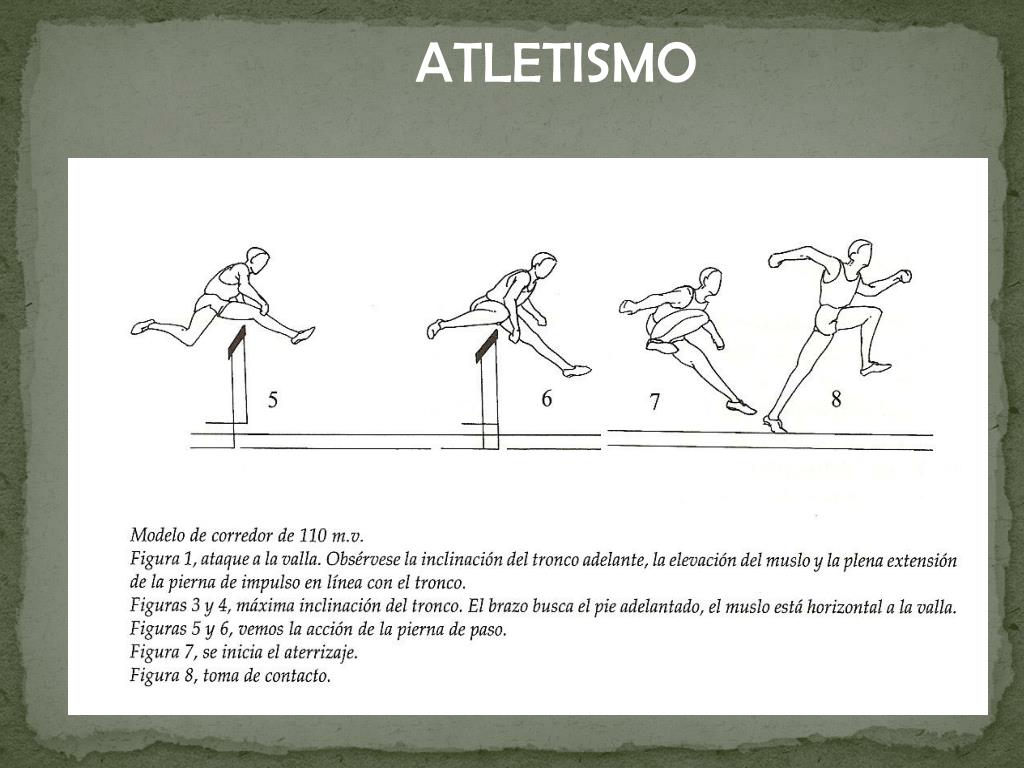 ATLETISMO

5

6

7

8

Modelo de corredor de 110 m.v.
Figura 1, ataque a la valla. Obsérvese la inclinación del tronco adelante, la elevación del muslo y la plena extensión de la pierna de impulso en línea con el tronco.
Figuras 3 y 4, máxima inclinación del tronco. El brazo busca el pie adelantado, el muslo está horizontal a la valla.
Figuras 5 y 6, vemos la acción de la pierna de paso.
Figura 7, se inicia el aterrizaje.
Figura 8, toma de contacto.